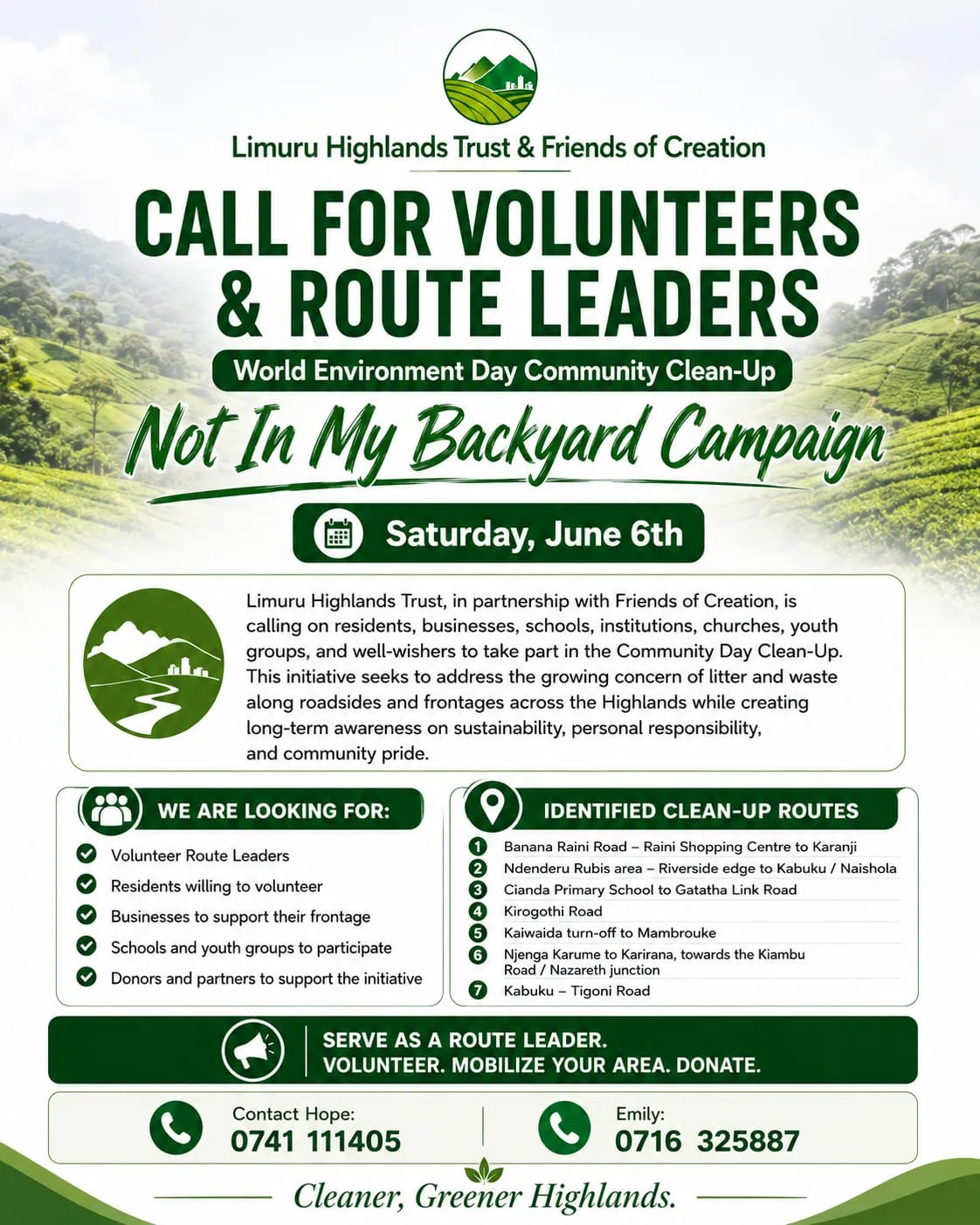 Limuru Highlands Trust & Friends of Creation

CALL FOR VOLUNTEERS & ROUTE LEADERS

World Environment Day Community Clean-Up

Not In My Backyard Campaign

Saturday, June 6th

Limuru Highlands Trust, in partnership with Friends of Creation, is calling on residents, businesses, schools, institutions, churches, youth groups, and well-wishers to take part in the Community Day Clean-Up. This initiative seeks to address the growing concern of litter and waste along roadsides and frontages across the Highlands while creating long-term awareness on sustainability, personal responsibility, and community pride.

WE ARE LOOKING FOR:

Volunteer Route Leaders
Residents willing to volunteer
Businesses to support their frontage
Schools and youth groups to participate
Donors and partners to support the initiative

IDENTIFIED CLEAN-UP ROUTES

1 Banana Raini Road – Raini Shopping Centre to Karanji
2 Ndenderu Rubis area – Riverside edge to Kabuku / Naishola
3 Cianda Primary School to Gatatha Link Road
4 Kirogothi Road
5 Kaiwaida turn-off to Mambrouke
6 Njenga Karume to Karirana, towards the Kiambu Road / Nazareth junction
7 Kabuku – Tigoni Road

SERVE AS A ROUTE LEADER.
VOLUNTEER. MOBILIZE YOUR AREA. DONATE.

Contact Hope:
0741 111405

Emily:
0716 325887

Cleaner, Greener Highlands.